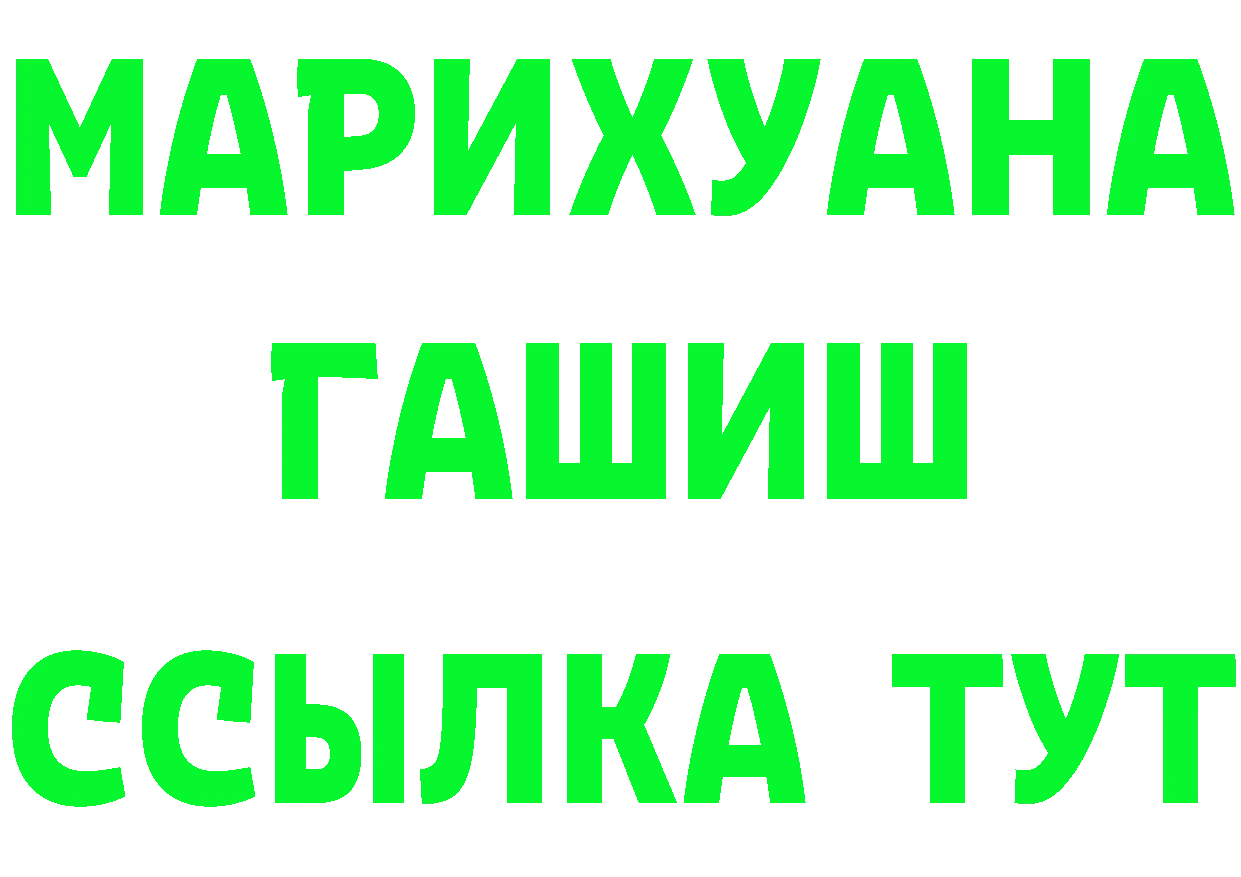 МАРИХУАНА
ГАШИШ
ССЫЛКА ТУТ